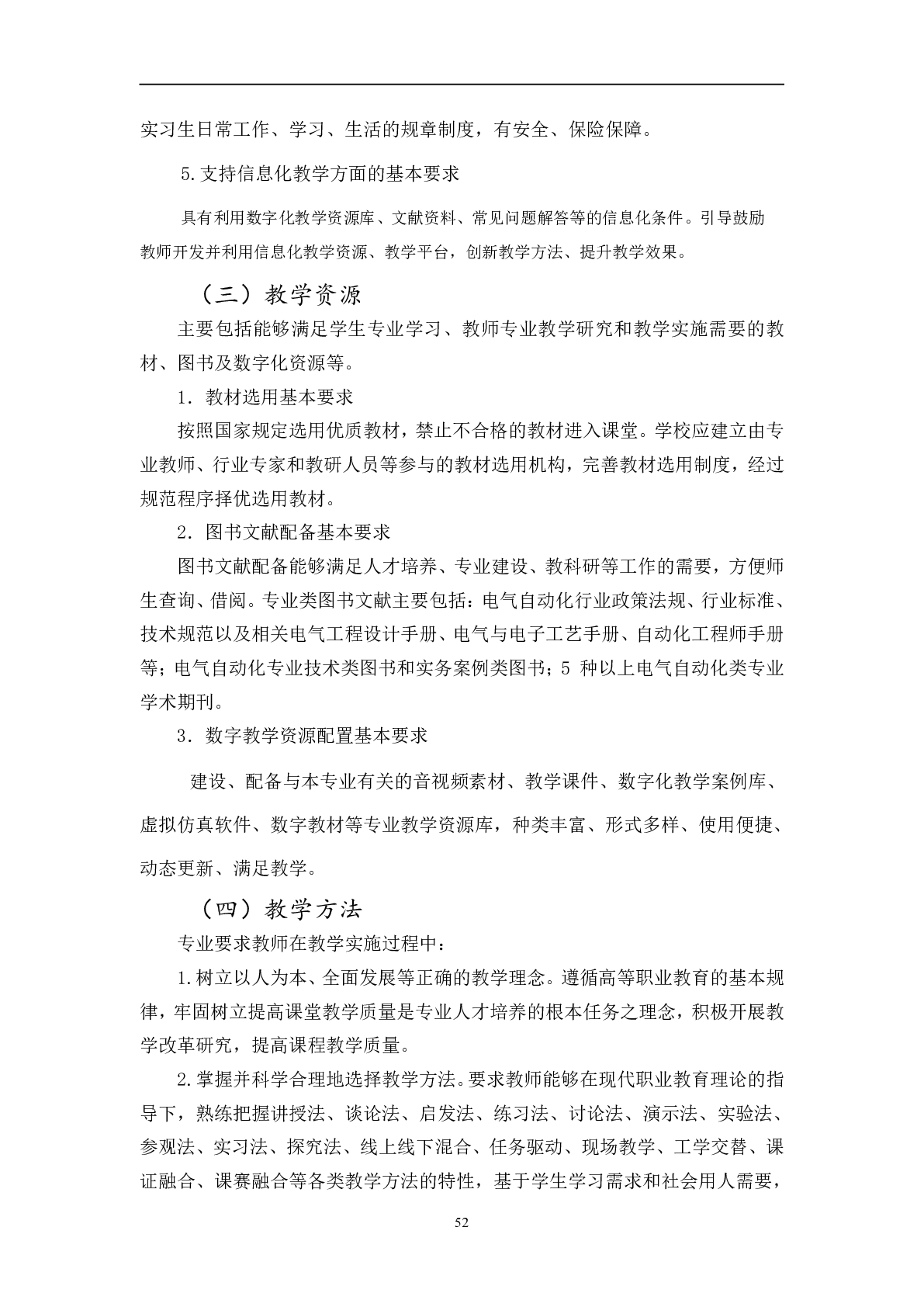 实习生日常工作、学习、生活的规章制度，有安全、保险保障。

5.支持信息化教学方面的基本要求

具有利用数字化教学资源库、文献资料、常见问题解答等的信息化条件。引导鼓励教师开发并利用信息化教学资源、教学平台，创新教学方法、提升教学效果。

（三）教学资源

主要包括能够满足学生专业学习、教师专业教学研究和教学实施需要的教材、图书及数字化资源等。

1. 教材选用基本要求

按照国家规定选用优质教材，禁止不合格的教材进入课堂。学校应建立由专业教师、行业专家和教研人员等参与的教材选用机构，完善教材选用制度，经过规范程序择优选用教材。

2. 图书文献配备基本要求

图书文献配备能够满足人才培养、专业建设、教科研等工作的需要，方便师生查询、借阅。专业类图书文献主要包括：电气自动化行业政策法规、行业标准、技术规范以及相关电气工程设计手册、电气与电子工艺手册、自动化工程师手册等；电气自动化专业技术类图书和实务案例类图书；5 种以上电气自动化类专业学术期刊。

3. 数字教学资源配置基本要求

建设、配备与本专业有关的音视频素材、教学课件、数字化教学案例库、虚拟仿真软件、数字教材等专业教学资源库，种类丰富、形式多样、使用便捷、动态更新、满足教学。

（四）教学方法

专业要求教师在教学实施过程中：

1.树立以人为本、全面发展等正确的教学理念。遵循高等职业教育的基本规律，牢固树立提高课堂教学质量是专业人才培养的根本任务之理念，积极开展教学改革研究，提高课程教学质量。

2.掌握并科学合理地选择教学方法。要求教师能够在现代职业教育理论的指导下，熟练把握讲授法、谈论法、启发法、练习法、讨论法、演示法、实验法、参观法、实习法、探究法、线上线下混合、任务驱动、现场教学、工学交替、课证融合、课赛融合等各类教学方法的特性，基于学生学习需求和社会用人需要，

52